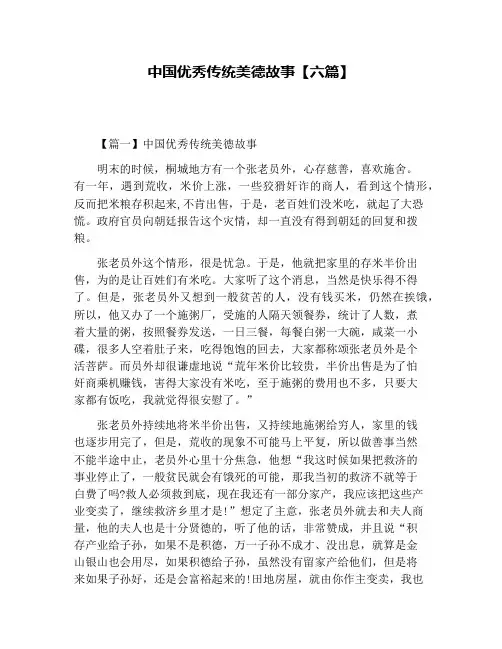 中国优秀传统美德故事【六篇】

【篇一】中国优秀传统美德故事

明末的时候，桐城地方有一个张老员外，心存慈善，喜欢施舍。有一年，遇到荒收，米价上涨，一些狡猾奸诈的商人，看到这个情形，反而把米粮存积起来，不肯出售，于是，老百姓们没米吃，就起了大恐慌。政府官员向朝廷报告这个灾情，却一直没有得到朝廷的回复和拨粮。

张老员外这个情形，很是忧急。于是，他就把家里的存米半价出售，为的是让百姓们有米吃。大家听了这个消息，当然是快乐得不得了。但是，张老员外又想到一般贫苦的人，没有钱买米，仍然在挨饿，所以，他又办了一个施粥厂，受施的人隔天领餐券，统计了人数，煮着大量的粥，按照餐券发送，一日三餐，每餐白粥一大碗，咸菜一小碟，很多人空着肚子来，吃得饱饱的回去，大家都称颂张老员外是个活菩萨。而员外却很谦虚地说“荒年米价比较贵，半价出售是为了怕奸商乘机赚钱，害得大家没有米吃，至于施粥的费用也不多，只要大家都有饭吃，我就觉得很安慰了。”

张老员外持续地将米半价出售，又持续地施粥给穷人，家里的钱也逐步用完了，但是，荒收的现象不可能马上平复，所以做善事当然不能半途中止，老员外心里十分焦急，他想“我这时候如果把救济的事业停止了，一般贫民就会有饿死的可能，那我当初的救济不就等于白费了吗?救人必须救到底，现在我还有一部分家产，我应该把这些产业变卖了，继续救济乡里才是!”想定了主意，张老员外就去和夫人商量，他的夫人也是十分贤德的，听了他的话，非常赞成，并且说“积存产业给子孙，如果不是积德，万一子孙不成才、没出息，就算是金山银山也会用尽，如果积德给子孙，虽然没有留家产给他们，但是将来如果子孙好，还是会富裕起来的!田地房屋，就由你作主变卖，我也